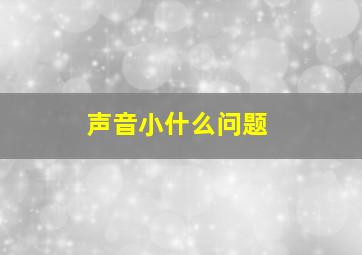 声音小什么问题